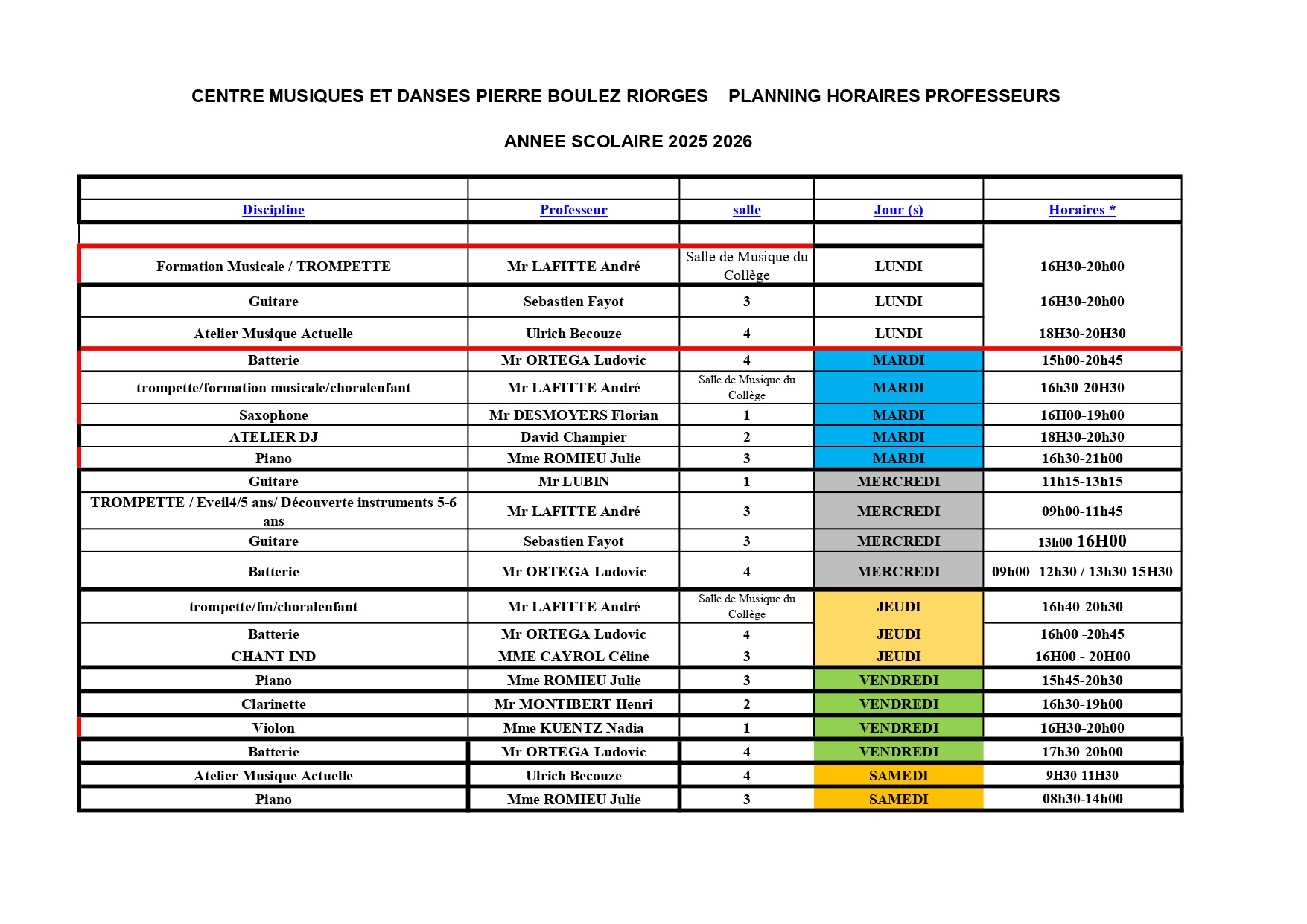 CENTRE MUSIQUES ET DANSES PIERRE BOULEZ RIORGES PLANNING HORAIRES PROFESSEURS

ANNEE SCOLAIRE 2025 2026

| Discipline | Professeur | salle | Jour (s) | Horaires * |
|---|---|---|---|---|
| Formation Musicale / TROMPETTE | Mr LAFITTE André | Salle de Musique du Collège | LUNDI | 16H30-20h00 |
| Guitare | Sebastien Fayot | 3 | LUNDI | 16H30-20h00 |
| Atelier Musique Actuelle | Ulrich Becouze | 4 | LUNDI | 18H30-20H30 |
| Batterie | Mr ORTEGA Ludovic | 4 | MARDI | 15h00-20h45 |
| trompette/formation musicale/choralenfant | Mr LAFITTE André | Salle de Musique du Collège | MARDI | 16h30-20H30 |
| Saxophone | Mr DESMOYERS Florian | 1 | MARDI | 16H00-19h00 |
| ATELIER DJ | David Champier | 2 | MARDI | 18H30-20h30 |
| Piano | Mme ROMIEU Julie | 3 | MARDI | 16h30-21h00 |
| Guitare | Mr LUBIN | 1 | MERCREDI | 11h15-13h15 |
| TROMPETTE / Eveil4/5 ans/ Découverte instruments 5-6 ans | Mr LAFITTE André | 3 | MERCREDI | 09h00-11h45 |
| Guitare | Sebastien Fayot | 3 | MERCREDI | 13h00-16H00 |
| Batterie | Mr ORTEGA Ludovic | 4 | MERCREDI | 09h00- 12h30 / 13h30-15H30 |
| trompette/fm/choralenfant | Mr LAFITTE André | Salle de Musique du Collège | JEUDI | 16h40-20h30 |
| Batterie | Mr ORTEGA Ludovic | 4 | JEUDI | 16h00 -20h45 |
| CHANT IND | MME CAYROL Céline | 3 | JEUDI | 16H00 - 20H00 |
| Piano | Mme ROMIEU Julie | 3 | VENDREDI | 15h45-20h30 |
| Clarinette | Mr MONTIBERT Henri | 2 | VENDREDI | 16h30-19h00 |
| Violon | Mme KUENTZ Nadia | 1 | VENDREDI | 16H30-20h00 |
| Batterie | Mr ORTEGA Ludovic | 4 | VENDREDI | 17h30-20h00 |
| Atelier Musique Actuelle | Ulrich Becouze | 4 | SAMEDI | 9H30-11H30 |
| Piano | Mme ROMIEU Julie | 3 | SAMEDI | 08h30-14h00 |